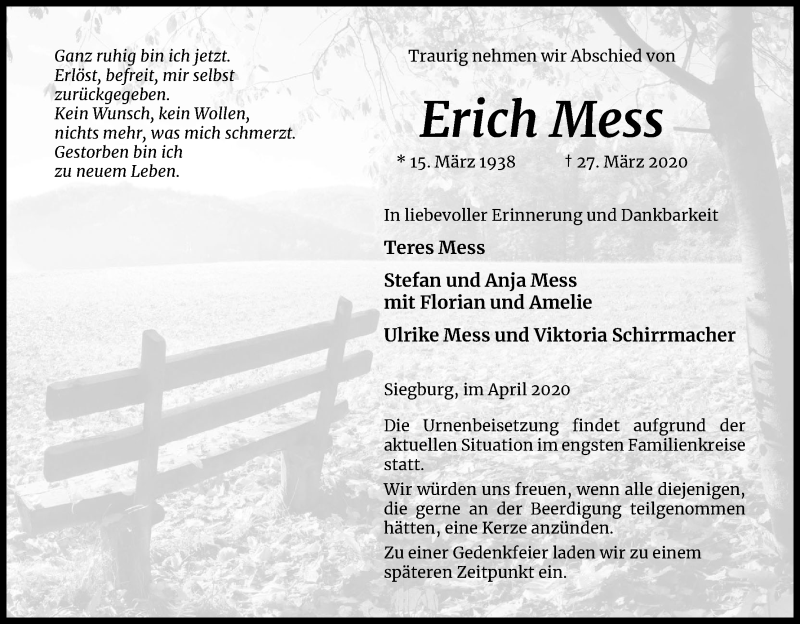 Ganz ruhig bin ich jetzt.
Erlöst, befreit, mir selbst zurückgegeben.
Kein Wunsch, kein Wollen, nichts mehr, was mich schmerzt.
Gestorben bin ich zu neuem Leben.

Traurig nehmen wir Abschied von

Erich Mess

* 15. März 1938 † 27. März 2020

In liebevoller Erinnerung und Dankbarkeit

Teres Mess

Stefan und Anja Mess
mit Florian und Amelie

Ulrike Mess und Viktoria Schirrmacher

Siegburg, im April 2020

Die Urnenbeisetzung findet aufgrund der aktuellen Situation im engsten Familienkreise statt.

Wir würden uns freuen, wenn alle diejenigen, die gerne an der Beerdigung teilgenommen hätten, eine Kerze anzünden.

Zu einer Gedenkfeier laden wir zu einem späteren Zeitpunkt ein.